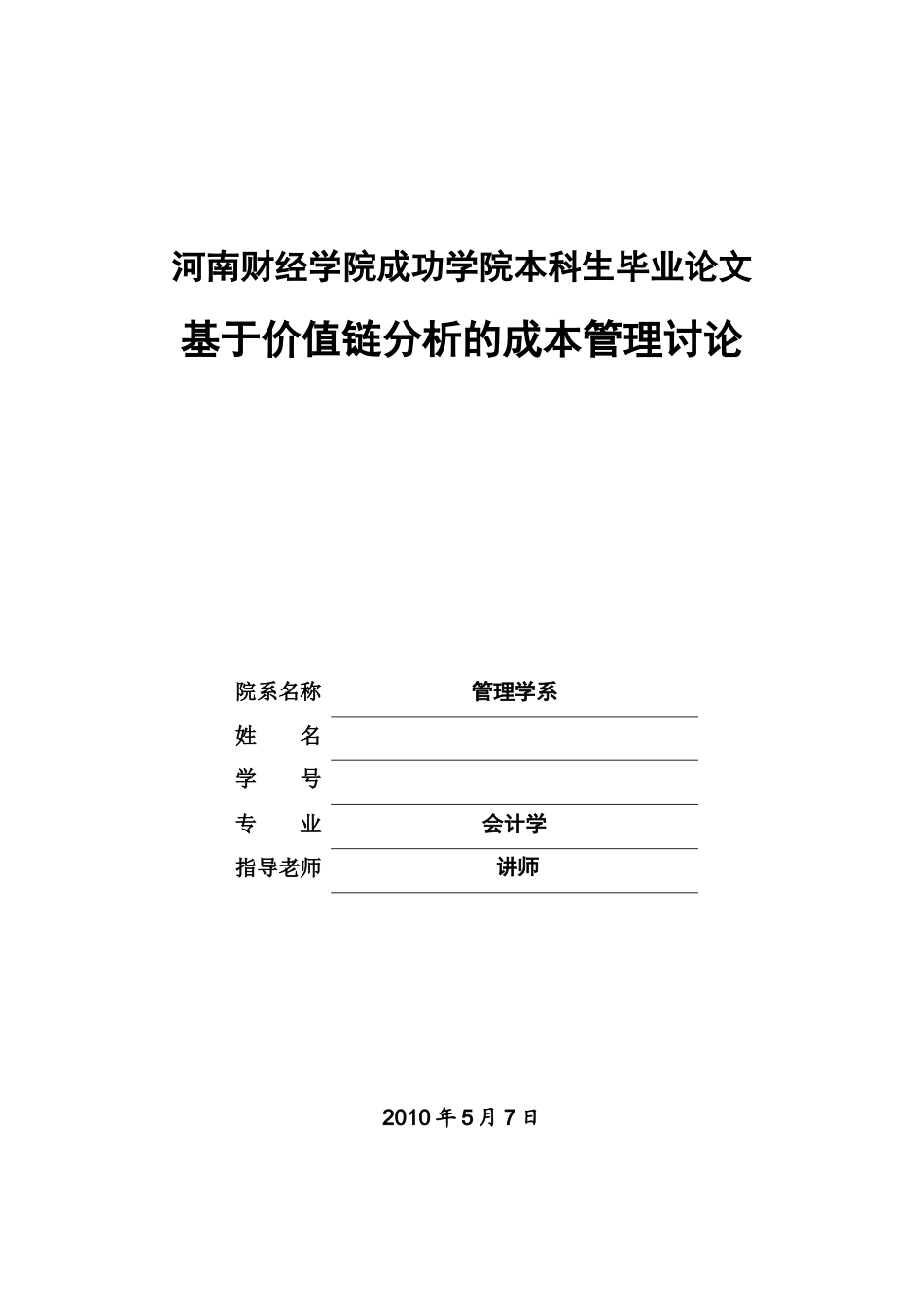 河南财经学院成功学院本科生毕业论文

基于价值链分析的成本管理讨论

院系名称 管理学系

姓　　名

学　　号

专　　业 会计学

指导老师 讲师

2010 年 5 月 7 日